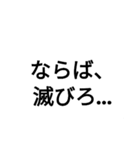 ならば、
滅びろ...